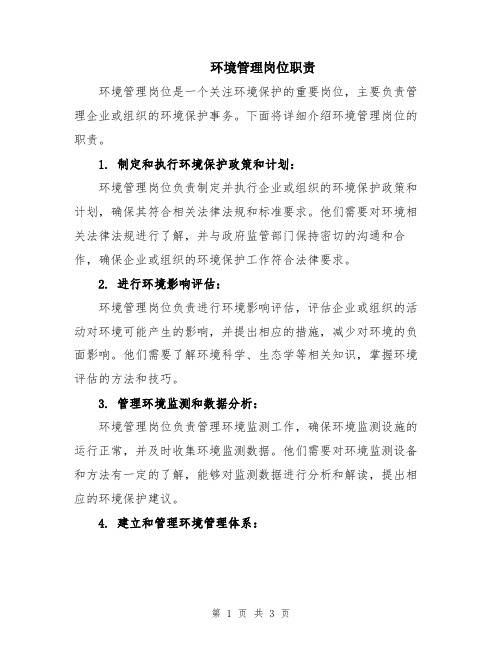 环境管理岗位职责

环境管理岗位是一个关注环境保护的重要岗位，主要负责管理企业或组织的环境保护事务。下面将详细介绍环境管理岗位的职责。

1. 制定和执行环境保护政策和计划：

环境管理岗位负责制定并执行企业或组织的环境保护政策和计划，确保其符合相关法律法规和标准要求。他们需要对环境相关法律法规进行了解，并与政府监管部门保持密切的沟通和合作，确保企业或组织的环境保护工作符合法律要求。

2. 进行环境影响评估：

环境管理岗位负责进行环境影响评估，评估企业或组织的活动对环境可能产生的影响，并提出相应的措施，减少对环境的负面影响。他们需要了解环境科学、生态学等相关知识，掌握环境评估的方法和技巧。

3. 管理环境监测和数据分析：

环境管理岗位负责管理环境监测工作，确保环境监测设施的运行正常，并及时收集环境监测数据。他们需要对环境监测设备和方法有一定的了解，能够对监测数据进行分析和解读，提出相应的环境保护建议。

4. 建立和管理环境管理体系：

第 1 页 共 3 页